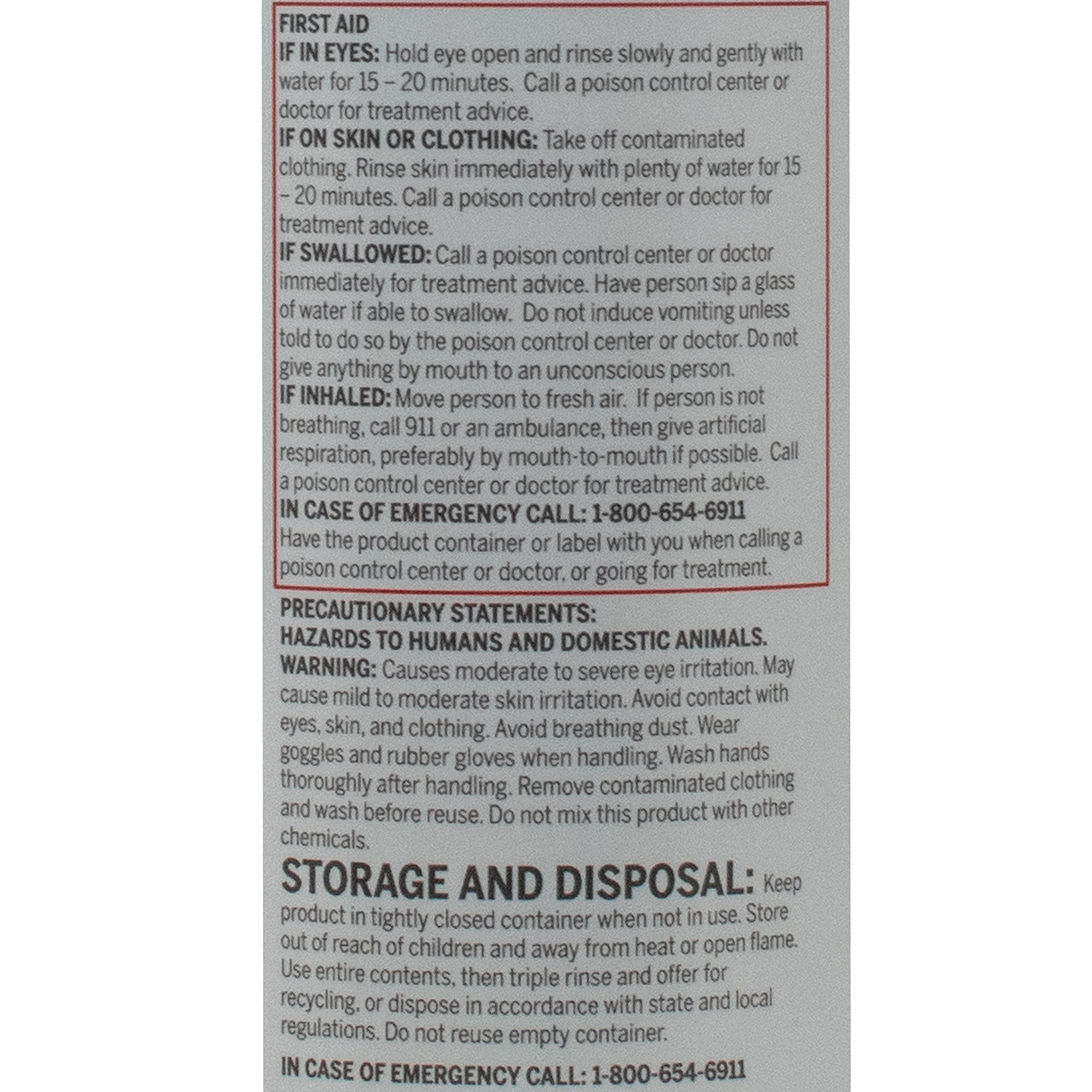 FIRST AID

IF IN EYES: Hold eye open and rinse slowly and gently with water for 15 – 20 minutes. Call a poison control center or doctor for treatment advice.

IF ON SKIN OR CLOTHING: Take off contaminated clothing. Rinse skin immediately with plenty of water for 15 – 20 minutes. Call a poison control center or doctor for treatment advice.

IF SWALLOWED: Call a poison control center or doctor immediately for treatment advice. Have person sip a glass of water if able to swallow. Do not induce vomiting unless told to do so by the poison control center or doctor. Do not give anything by mouth to an unconscious person.

IF INHALED: Move person to fresh air. If person is not breathing, call 911 or an ambulance, then give artificial respiration, preferably by mouth-to-mouth if possible. Call a poison control center or doctor for treatment advice.

IN CASE OF EMERGENCY CALL: 1-800-654-6911

Have the product container or label with you when calling a poison control center or doctor, or going for treatment.

PRECAUTIONARY STATEMENTS:
HAZARDS TO HUMANS AND DOMESTIC ANIMALS.

WARNING: Causes moderate to severe eye irritation. May cause mild to moderate skin irritation. Avoid contact with eyes, skin, and clothing. Avoid breathing dust. Wear goggles and rubber gloves when handling. Wash hands thoroughly after handling. Remove contaminated clothing and wash before reuse. Do not mix this product with other chemicals.

STORAGE AND DISPOSAL: Keep product in tightly closed container when not in use. Store out of reach of children and away from heat or open flame. Use entire contents, then triple rinse and offer for recycling, or dispose in accordance with state and local regulations. Do not reuse empty container.

IN CASE OF EMERGENCY CALL: 1-800-654-6911